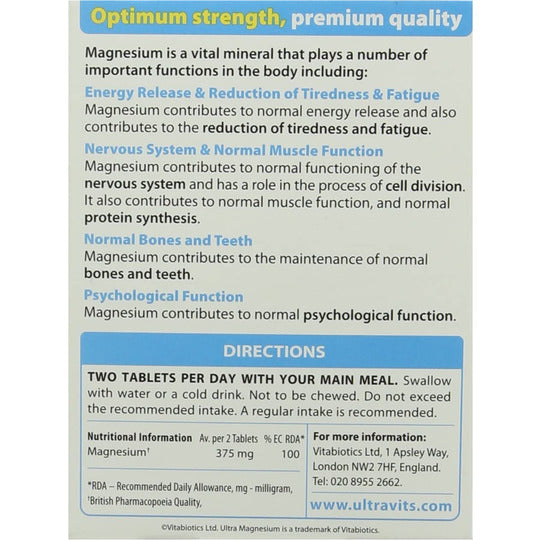 Optimum strength, premium quality

Magnesium is a vital mineral that plays a number of important functions in the body including:

Energy Release & Reduction of Tiredness & Fatigue
Magnesium contributes to normal energy release and also contributes to the reduction of tiredness and fatigue.

Nervous System & Normal Muscle Function
Magnesium contributes to normal functioning of the nervous system and has a role in the process of cell division. It also contributes to normal muscle function, and normal protein synthesis.

Normal Bones and Teeth
Magnesium contributes to the maintenance of normal bones and teeth.

Psychological Function
Magnesium contributes to normal psychological function.

DIRECTIONS

TWO TABLETS PER DAY WITH YOUR MAIN MEAL. Swallow with water or a cold drink. Not to be chewed. Do not exceed the recommended intake. A regular intake is recommended.

| Nutritional Information | Av. per 2 Tablets | % EC RDA* |
|---|---|---|
| Magnesium† | 375 mg | 100 |

*RDA – Recommended Daily Allowance, mg - milligram, †British Pharmacopoeia Quality,

For more information:
Vitabiotics Ltd, 1 Apsley Way, London NW2 7HF, England. Tel: 020 8955 2662.

www.ultravits.com

©Vitabiotics Ltd. Ultra Magnesium is a trademark of Vitabiotics.